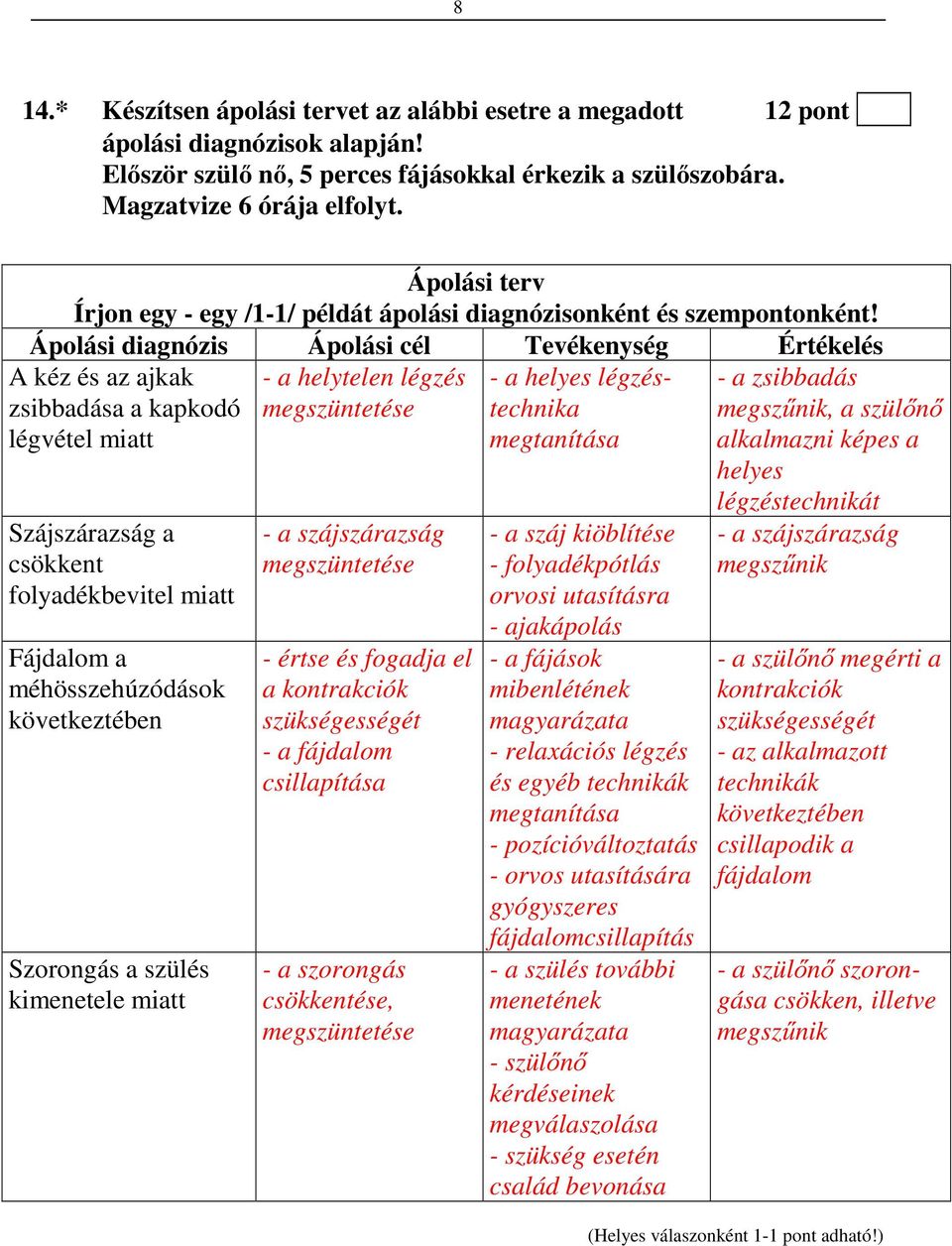 8

14.* Készítsen ápolási tervet az alábbi esetre a megadott ápolási diagnózisok alapján! 12 pont
Először szülő nő, 5 perces fájásokkal érkezik a szülőszobára. Magzatvize 6 órája elfolyt.

Ápolási terv
Írjon egy - egy /1-1/ példát ápolási diagnózisonként és szempontonként!

| Ápolási diagnózis | Ápolási cél | Tevékenység | Értékelés |
|---|---|---|---|
| A kéz és az ajkak zsibbadása a kapkodó légvétel miatt | - a helytelen légzés megszüntetése | - a helyes légzéstechnika megtanítása | - a zsibbadás megszűnik, a szülőnő alkalmazni képes a helyes légzéstechnikát |
| Szájszárazság a csökkent folyadékbevitel miatt | - a szájszárazság megszüntetése | - a száj kiöblítése - folyadékpótlás orvosi utasításra - ajakápolás | - a szájszárazság megszűnik |
| Fájdalom a méhösszehúzódások következtében | - értse és fogadja el a kontrakciók szükségességét - a fájdalom csillapítása | - a fájások mibenlétének magyarázata - relaxációs légzés és egyéb technikák megtanítása - pozícióváltoztatás - orvos utasítására gyógyszeres fájdalomcsillapítás | - a szülőnő megérti a kontrakciók szükségességét - az alkalmazott technikák következtében csillapodik a fájdalom |
| Szorongás a szülés kimenetele miatt | - a szorongás csökkentése, megszüntetése | - a szülés további menetének magyarázata - szülőnő kérdéseinek megválaszolása - szükség esetén család bevonása | - a szülőnő szorongása csökken, illetve megszűnik |

(Helyes válaszonként 1-1 pont adható!)